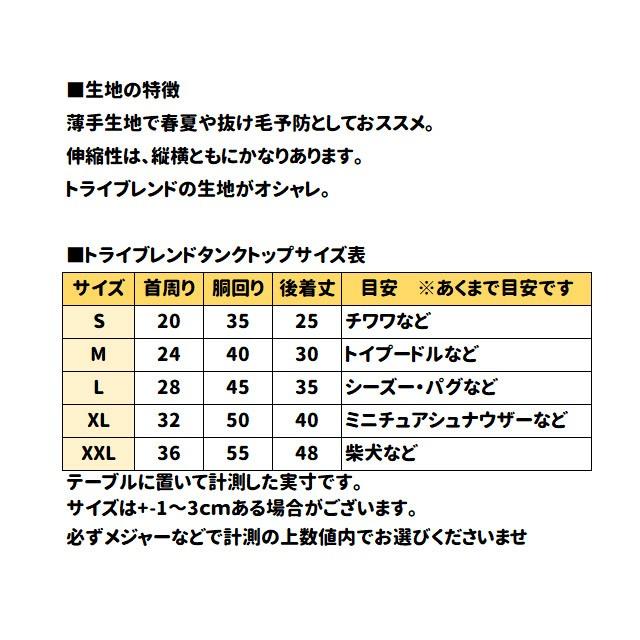 ■生地の特徴
薄手生地で春夏や抜け毛予防としておススメ。
伸縮性は、縦横ともにかなりあります。
トライブレンドの生地がオシャレ。

■トライブレンドタンクトップサイズ表

| サイズ | 首周り | 胴回り | 後着丈 | 目安　※あくまで目安です |
|---|---|---|---|---|
| S | 20 | 35 | 25 | チワワなど |
| M | 24 | 40 | 30 | トイプードルなど |
| L | 28 | 45 | 35 | シーズー・パグなど |
| XL | 32 | 50 | 40 | ミニチュアシュナウザーなど |
| XXL | 36 | 55 | 48 | 柴犬など |

テーブルに置いて計測した実寸です。
サイズは+-1～3cmある場合がございます。
必ずメジャーなどで計測の上数値内でお選びくださいませ